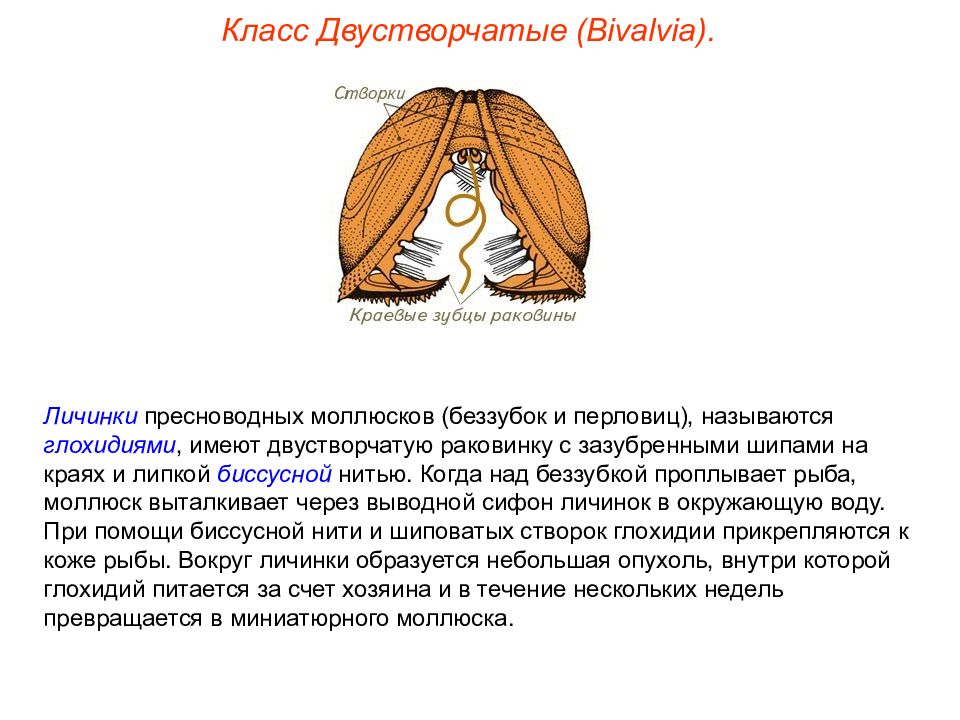 Класс Двустворчатые (Bivalvia).

Створки

Краевые зубцы раковины

Личинки пресноводных моллюсков (беззубок и перловиц), называются глохидиями, имеют двустворчатую раковинку с зазубренными шипами на краях и липкой биссусной нитью. Когда над беззубкой проплывает рыба, моллюск выталкивает через выводной сифон личинок в окружающую воду. При помощи биссусной нити и шиповатых створок глохидии прикрепляются к коже рыбы. Вокруг личинки образуется небольшая опухоль, внутри которой глохидий питается за счет хозяина и в течение нескольких недель превращается в миниатюрного моллюска.